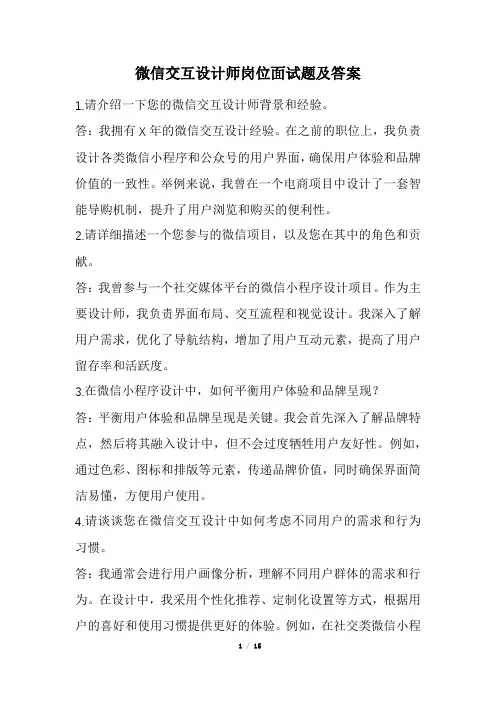 微信交互设计师岗位面试题及答案

1.请介绍一下您的微信交互设计师背景和经验。

答：我拥有 X 年的微信交互设计经验。在之前的职位上，我负责设计各类微信小程序和公众号的用户界面，确保用户体验和品牌价值的一致性。举例来说，我曾在一个电商项目中设计了一套智能导购机制，提升了用户浏览和购买的便利性。

2.请详细描述一个您参与的微信项目，以及您在其中的角色和贡献。

答：我曾参与一个社交媒体平台的微信小程序设计项目。作为主要设计师，我负责界面布局、交互流程和视觉设计。我深入了解用户需求，优化了导航结构，增加了用户互动元素，提高了用户留存率和活跃度。

3.在微信小程序设计中，如何平衡用户体验和品牌呈现？

答：平衡用户体验和品牌呈现是关键。我会首先深入了解品牌特点，然后将其融入设计中，但不会过度牺牲用户友好性。例如，通过色彩、图标和排版等元素，传递品牌价值，同时确保界面简洁易懂，方便用户使用。

4.请谈谈您在微信交互设计中如何考虑不同用户的需求和行为习惯。

答：我通常会进行用户画像分析，理解不同用户群体的需求和行为。在设计中，我采用个性化推荐、定制化设置等方式，根据用户的喜好和使用习惯提供更好的体验。例如，在社交类微信小程

1 / 15